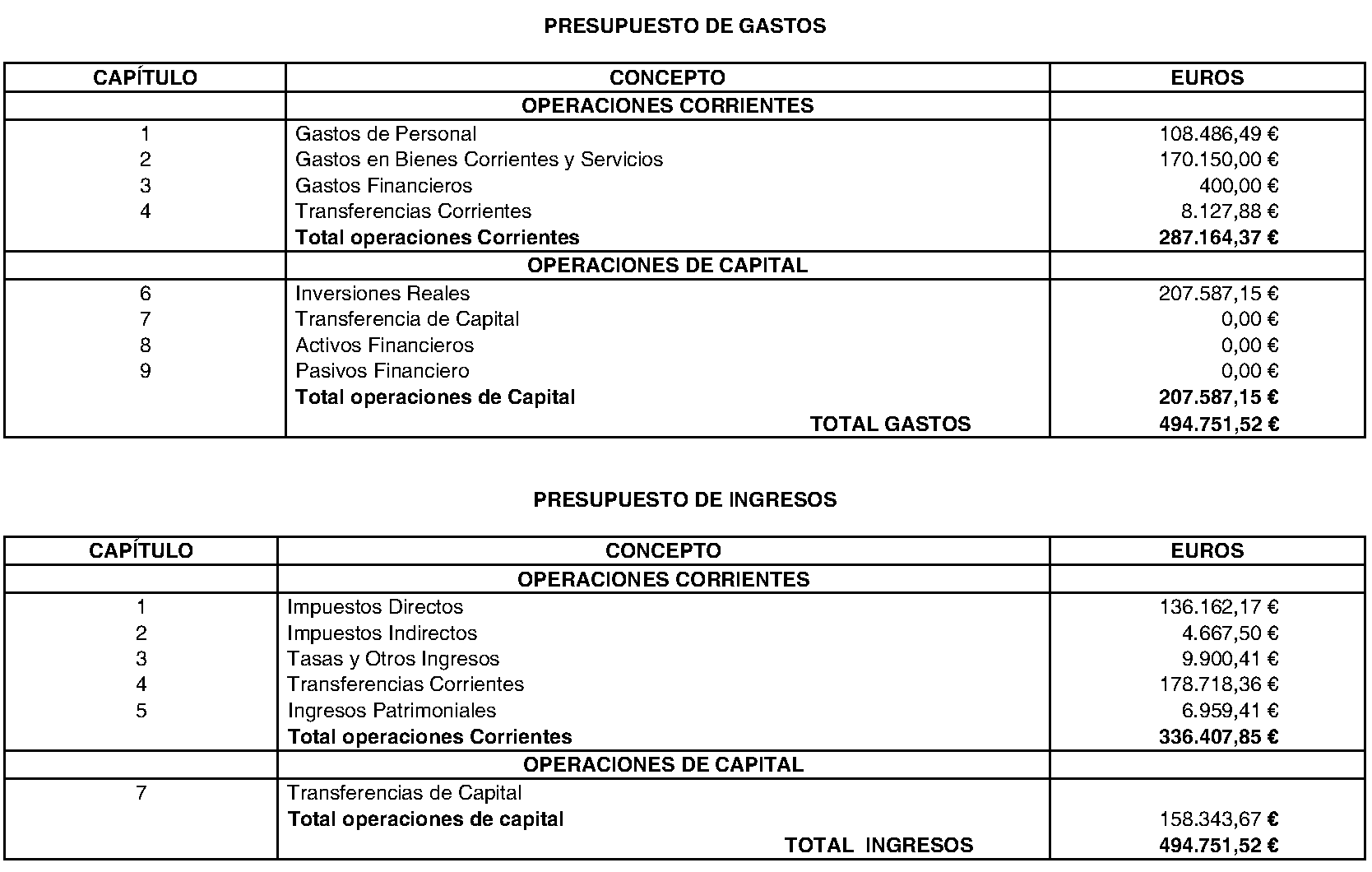 PRESUPUESTO DE GASTOS

| CAPÍTULO | CONCEPTO | EUROS |
|---|---|---|
| | OPERACIONES CORRIENTES | |
| 1 | Gastos de Personal | 108.486,49 € |
| 2 | Gastos en Bienes Corrientes y Servicios | 170.150,00 € |
| 3 | Gastos Financieros | 400,00 € |
| 4 | Transferencias Corrientes | 8.127,88 € |
| | Total operaciones Corrientes | 287.164,37 € |
| | OPERACIONES DE CAPITAL | |
| 6 | Inversiones Reales | 207.587,15 € |
| 7 | Transferencia de Capital | 0,00 € |
| 8 | Activos Financieros | 0,00 € |
| 9 | Pasivos Financiero | 0,00 € |
| | Total operaciones de Capital | 207.587,15 € |
| | TOTAL GASTOS | 494.751,52 € |

PRESUPUESTO DE INGRESOS

| CAPÍTULO | CONCEPTO | EUROS |
|---|---|---|
| | OPERACIONES CORRIENTES | |
| 1 | Impuestos Directos | 136.162,17 € |
| 2 | Impuestos Indirectos | 4.667,50 € |
| 3 | Tasas y Otros Ingresos | 9.900,41 € |
| 4 | Transferencias Corrientes | 178.718,36 € |
| 5 | Ingresos Patrimoniales | 6.959,41 € |
| | Total operaciones Corrientes | 336.407,85 € |
| | OPERACIONES DE CAPITAL | |
| 7 | Transferencias de Capital | |
| | Total operaciones de capital | 158.343,67 € |
| | TOTAL INGRESOS | 494.751,52 € |